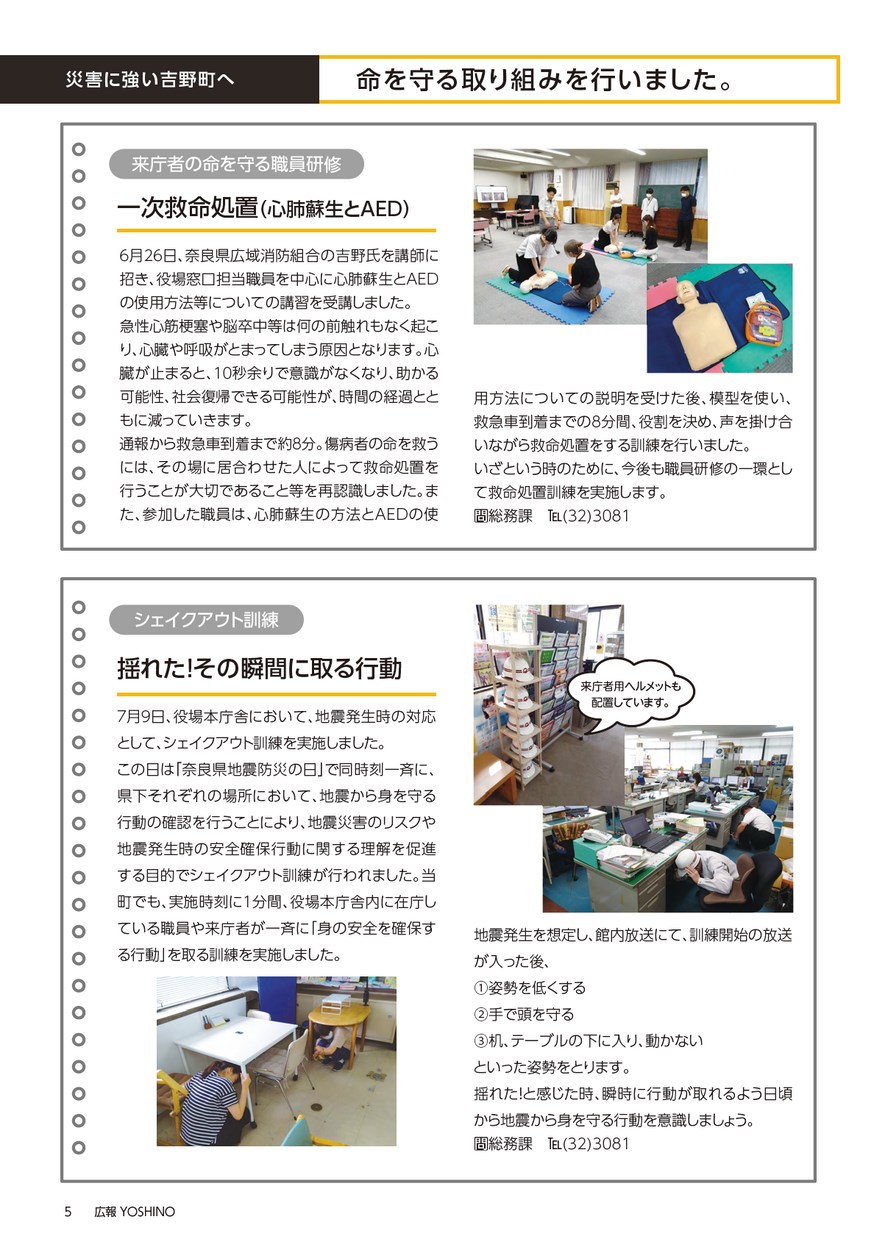 災害に強い吉野町へ

命を守る取り組みを行いました。

来庁者の命を守る職員研修

一次救命処置(心肺蘇生とAED)

6月26日、奈良県広域消防組合の吉野氏を講師に招き、役場窓口担当職員を中心に心肺蘇生とAEDの使用方法等についての講習を受講しました。
急性心筋梗塞や脳卒中等は何の前触れもなく起こり、心臓や呼吸がとまってしまう原因となります。心臓が止まると、10秒余りで意識がなくなり、助かる可能性、社会復帰できる可能性が、時間の経過とともに減っていきます。
通報から救急車到着まで約8分。傷病者の命を救うには、その場に居合わせた人によって救命処置を行うことが大切であること等を再認識しました。また、参加した職員は、心肺蘇生の方法とAEDの使用方法についての説明を受けた後、模型を使い、救急車到着までの8分間、役割を決め、声を掛け合いながら救命処置をする訓練を行いました。
いざという時のために、今後も職員研修の一環として救命処置訓練を実施します。
問総務課　TEL(32)3081

シェイクアウト訓練

揺れた!その瞬間に取る行動

7月9日、役場本庁舎において、地震発生時の対応として、シェイクアウト訓練を実施しました。
この日は「奈良県地震防災の日」で同時刻一斉に、県下それぞれの場所において、地震から身を守る行動の確認を行うことにより、地震災害のリスクや地震発生時の安全確保行動に関する理解を促進する目的でシェイクアウト訓練が行われました。当町でも、実施時刻に1分間、役場本庁舎内に在庁している職員や来庁者が一斉に「身の安全を確保する行動」を取る訓練を実施しました。

来庁者用ヘルメットも配置しています。

地震発生を想定し、館内放送にて、訓練開始の放送が入った後、
①姿勢を低くする
②手で頭を守る
③机、テーブルの下に入り、動かない
といった姿勢をとります。
揺れた!と感じた時、瞬時に行動が取れるよう日頃から地震から身を守る行動を意識しましょう。
問総務課　TEL(32)3081

5　広報 YOSHINO